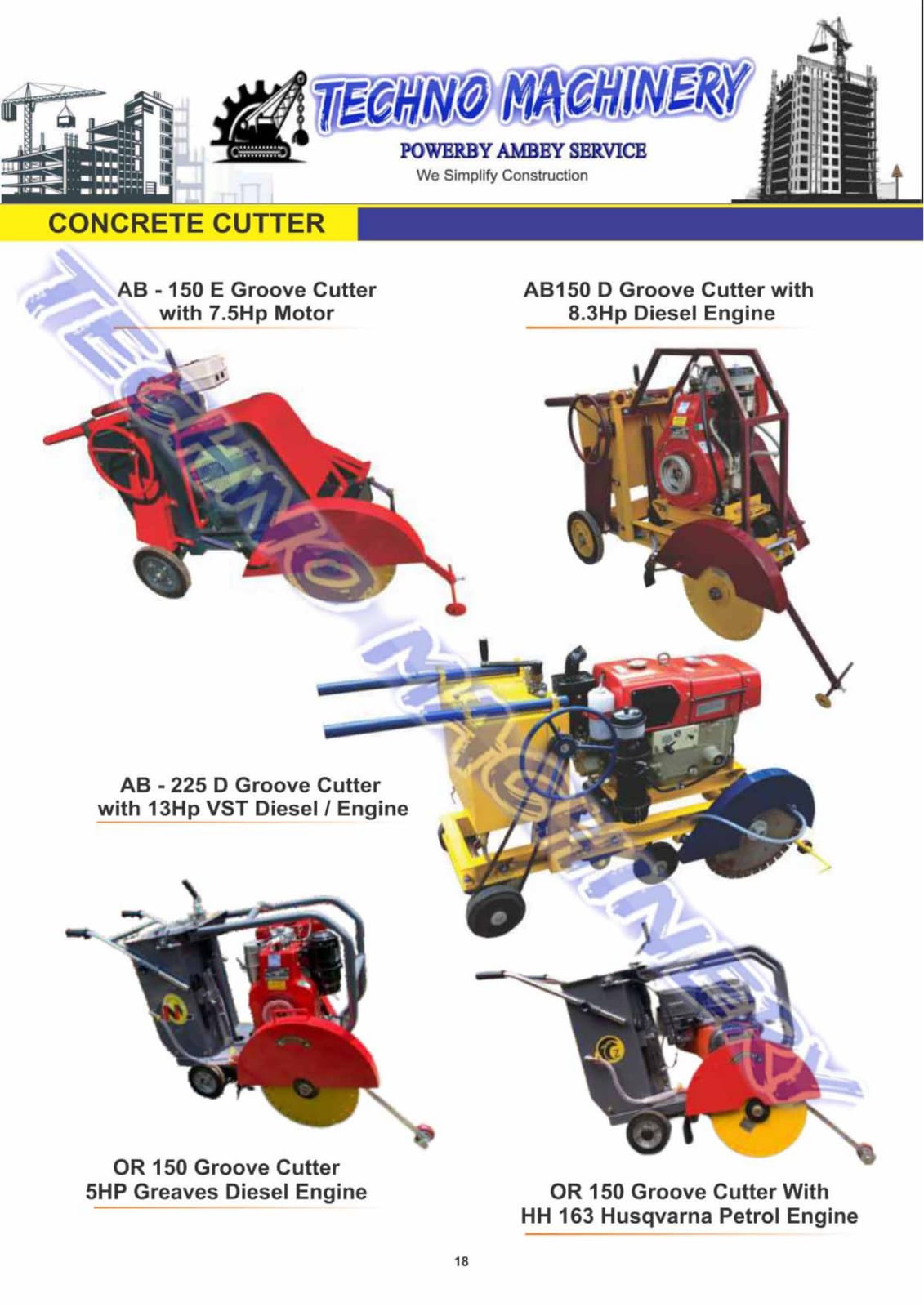 TECHNO MACHINERY
POWERBY AMBEY SERVICE
We Simplify Construction

CONCRETE CUTTER

AB - 150 E Groove Cutter
with 7.5Hp Motor

AB150 D Groove Cutter with
8.3Hp Diesel Engine

AB - 225 D Groove Cutter
with 13Hp VST Diesel / Engine

OR 150 Groove Cutter
5HP Greaves Diesel Engine

OR 150 Groove Cutter With
HH 163 Husqvarna Petrol Engine

18

TECHNO MACHINERY